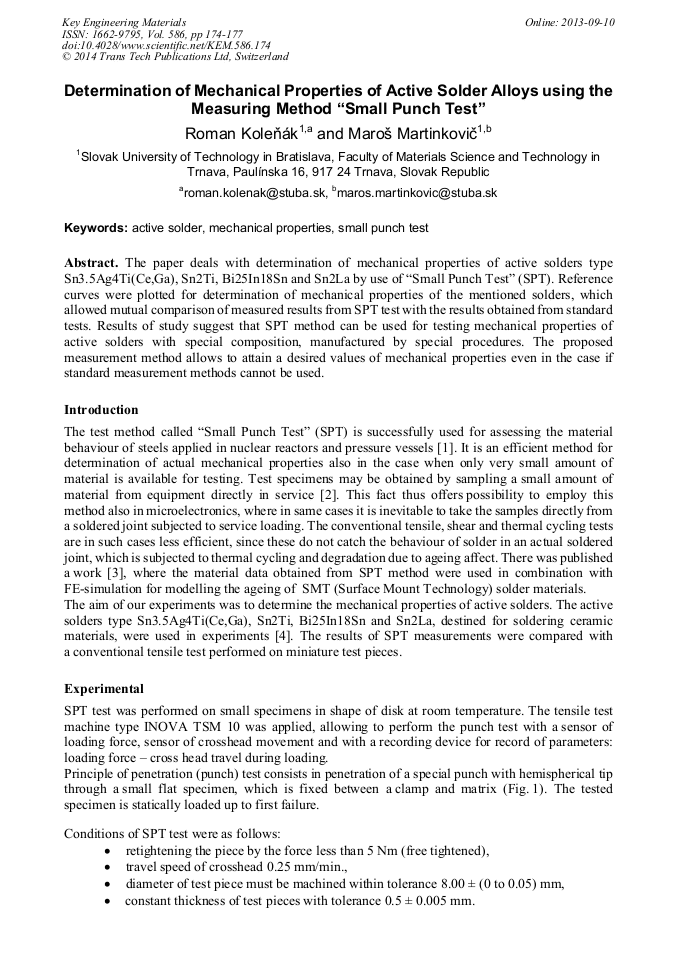 Key Engineering Materials
ISSN: 1662-9795, Vol. 586, pp 174-177
doi:10.4028/www.scientific.net/KEM.586.174
© 2014 Trans Tech Publications Ltd, Switzerland

Online: 2013-09-10

Determination of Mechanical Properties of Active Solder Alloys using the Measuring Method “Small Punch Test”

Roman Koleňák$^{1,a}$ and Maroš Martinkovič$^{1,b}$

$^{1}$Slovak University of Technology in Bratislava, Faculty of Materials Science and Technology in Trnava, Paulínska 16, 917 24 Trnava, Slovak Republic

$^{a}$roman.kolenak@stuba.sk, $^{b}$maros.martinkovic@stuba.sk

Keywords: active solder, mechanical properties, small punch test

Abstract. The paper deals with determination of mechanical properties of active solders type Sn3.5Ag4Ti(Ce,Ga), Sn2Ti, Bi25In18Sn and Sn2La by use of “Small Punch Test” (SPT). Reference curves were plotted for determination of mechanical properties of the mentioned solders, which allowed mutual comparison of measured results from SPT test with the results obtained from standard tests. Results of study suggest that SPT method can be used for testing mechanical properties of active solders with special composition, manufactured by special procedures. The proposed measurement method allows to attain a desired values of mechanical properties even in the case if standard measurement methods cannot be used.

Introduction
The test method called “Small Punch Test” (SPT) is successfully used for assessing the material behaviour of steels applied in nuclear reactors and pressure vessels [1]. It is an efficient method for determination of actual mechanical properties also in the case when only very small amount of material is available for testing. Test specimens may be obtained by sampling a small amount of material from equipment directly in service [2]. This fact thus offers possibility to employ this method also in microelectronics, where in same cases it is inevitable to take the samples directly from a soldered joint subjected to service loading. The conventional tensile, shear and thermal cycling tests are in such cases less efficient, since these do not catch the behaviour of solder in an actual soldered joint, which is subjected to thermal cycling and degradation due to ageing affect. There was published a work [3], where the material data obtained from SPT method were used in combination with FE-simulation for modelling the ageing of SMT (Surface Mount Technology) solder materials.
The aim of our experiments was to determine the mechanical properties of active solders. The active solders type Sn3.5Ag4Ti(Ce,Ga), Sn2Ti, Bi25In18Sn and Sn2La, destined for soldering ceramic materials, were used in experiments [4]. The results of SPT measurements were compared with a conventional tensile test performed on miniature test pieces.

Experimental
SPT test was performed on small specimens in shape of disk at room temperature. The tensile test machine type INOVA TSM 10 was applied, allowing to perform the punch test with a sensor of loading force, sensor of crosshead movement and with a recording device for record of parameters: loading force – cross head travel during loading.
Principle of penetration (punch) test consists in penetration of a special punch with hemispherical tip through a small flat specimen, which is fixed between a clamp and matrix (Fig. 1). The tested specimen is statically loaded up to first failure.

Conditions of SPT test were as follows:
• retightening the piece by the force less than 5 Nm (free tightened),
• travel speed of crosshead 0.25 mm/min.,
• diameter of test piece must be machined within tolerance 8.00 ± (0 to 0.05) mm,
• constant thickness of test pieces with tolerance 0.5 ± 0.005 mm.